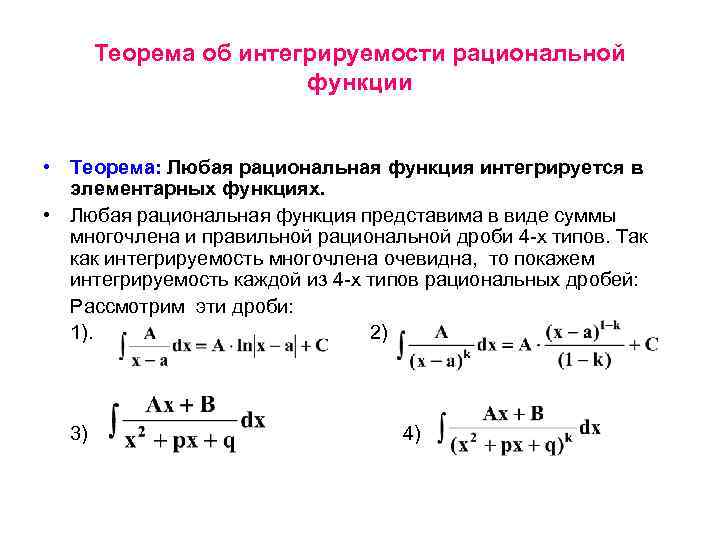 Теорема об интегрируемости рациональной функции

• Теорема: Любая рациональная функция интегрируется в элементарных функциях.

• Любая рациональная функция представима в виде суммы многочлена и правильной рациональной дроби 4-х типов. Так как интегрируемость многочлена очевидна, то покажем интегрируемость каждой из 4-х типов рациональных дробей:

Рассмотрим эти дроби:

1). $\int \frac{A}{x-a}dx = A \cdot \ln|x-a| + C$

2) $\int \frac{A}{(x-a)^k}dx = A \cdot \frac{(x-a)^{1-k}}{(1-k)} + C$

3) $\int \frac{Ax+B}{x^2+px+q}dx$

4) $\int \frac{Ax+B}{(x^2+px+q)^k}dx$